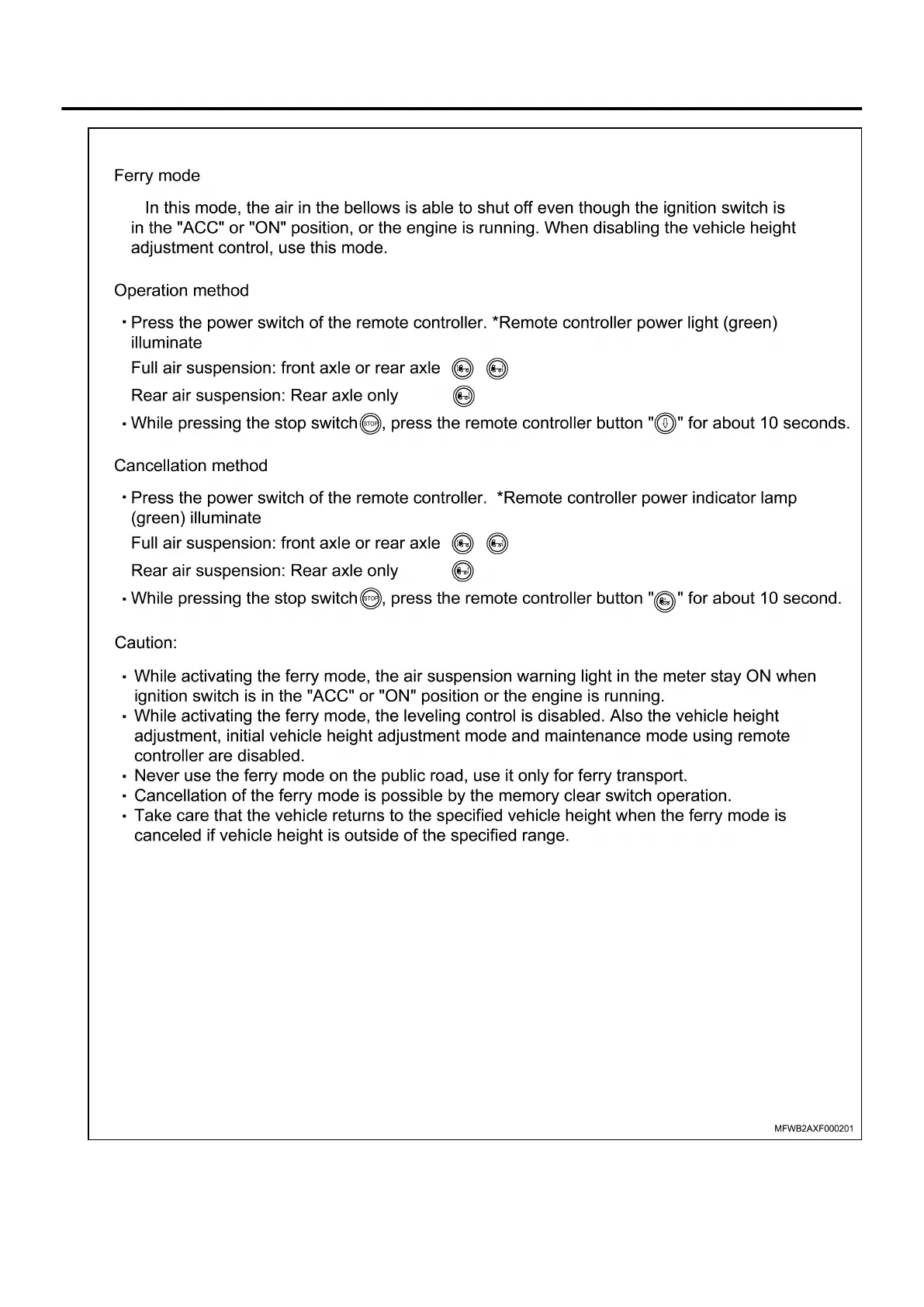 Ferry mode

In this mode, the air in the bellows is able to shut off even though the ignition switch is in the "ACC" or "ON" position, or the engine is running. When disabling the vehicle height adjustment control, use this mode.

Operation method

· Press the power switch of the remote controller. *Remote controller power light (green) illuminate

Full air suspension: front axle or rear axle

Rear air suspension: Rear axle only

· While pressing the stop switch STOP, press the remote controller button "" for about 10 seconds.

Cancellation method

· Press the power switch of the remote controller. *Remote controller power indicator lamp (green) illuminate

Full air suspension: front axle or rear axle

Rear air suspension: Rear axle only

· While pressing the stop switch STOP, press the remote controller button "" for about 10 second.

Caution:

· While activating the ferry mode, the air suspension warning light in the meter stay ON when ignition switch is in the "ACC" or "ON" position or the engine is running.
· While activating the ferry mode, the leveling control is disabled. Also the vehicle height adjustment, initial vehicle height adjustment mode and maintenance mode using remote controller are disabled.
· Never use the ferry mode on the public road, use it only for ferry transport.
· Cancellation of the ferry mode is possible by the memory clear switch operation.
· Take care that the vehicle returns to the specified vehicle height when the ferry mode is canceled if vehicle height is outside of the specified range.

MFWB2AXF000201